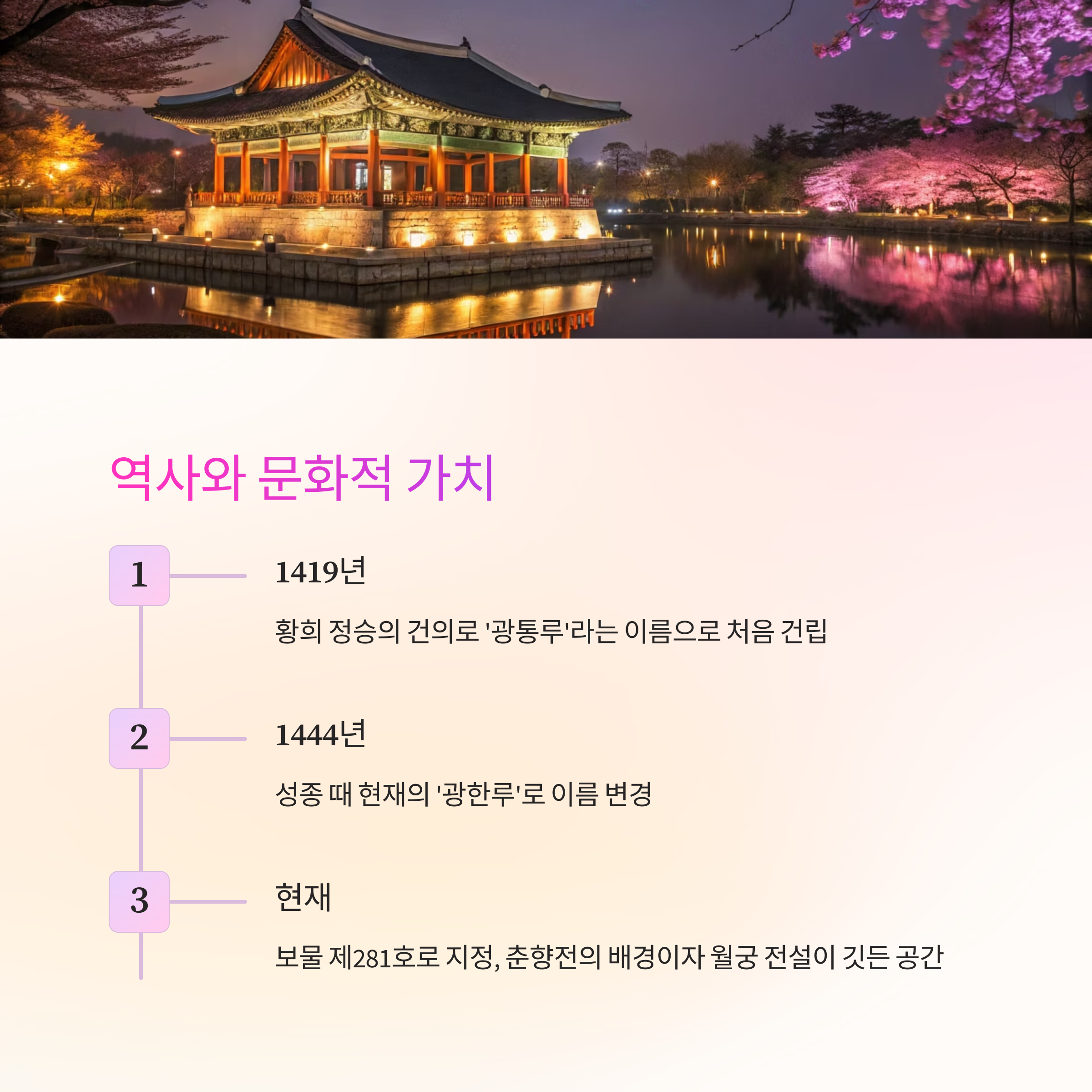 역사와 문화적 가치

1

1419년

황희 정승의 건의로 '광통루'라는 이름으로 처음 건립

2

1444년

성종 때 현재의 '광한루'로 이름 변경

3

현재

보물 제281호로 지정, 춘향전의 배경이자 월궁 전설이 깃든 공간